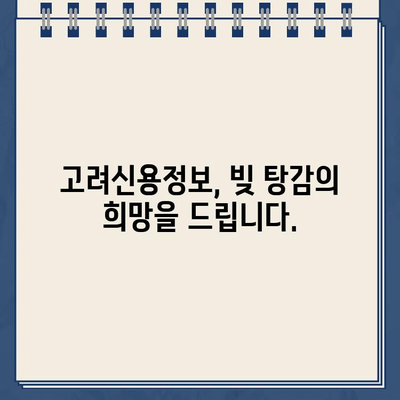 고려신용정보, 빚 탕감의 희망을 드립니다.